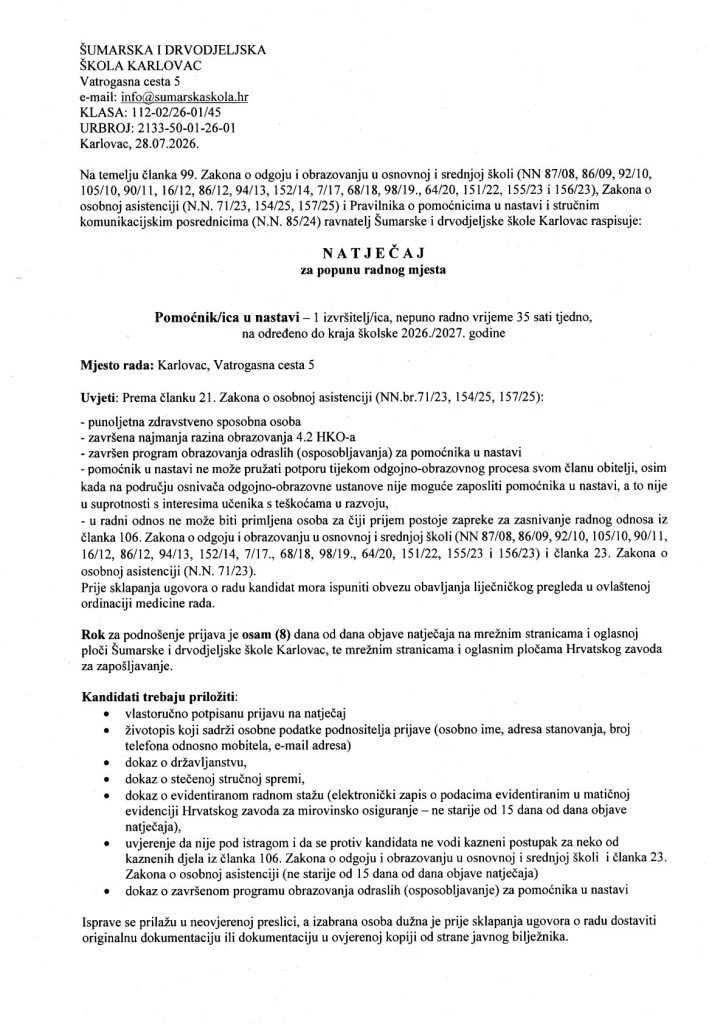 ŠUMARSKA I DRVODJELJSKA
ŠKOLA KARLOVAC
Vatrogasna cesta 5
e-mail: info@sumarskaskola.hr
KLASA: 112-02/26-01/45
URBROJ: 2133-50-01-26-01
Karlovac, 28.07.2026.

Na temelju članka 99. Zakona o odgoju i obrazovanju u osnovnoj i srednjoj školi (NN 87/08, 86/09, 92/10, 105/10, 90/11, 16/12, 86/12, 94/13, 152/14, 7/17, 68/18, 98/19., 64/20, 151/22, 155/23 i 156/23), Zakona o osobnoj asistenciji (N.N. 71/23, 154/25, 157/25) i Pravilnika o pomoćnicima u nastavi i stručnim komunikacijskim posrednicima (N.N. 85/24) ravnatelj Šumarske i drvodjeljske škole Karlovac raspisuje:

NATJEČAJ
za popunu radnog mjesta

Pomoćnik/ica u nastavi – 1 izvršitelj/ica, nepuno radno vrijeme 35 sati tjedno, na određeno do kraja školske 2026./2027. godine

Mjesto rada: Karlovac, Vatrogasna cesta 5

Uvjeti: Prema članku 21. Zakona o osobnoj asistenciji (NN.br.71/23, 154/25, 157/25):

- punoljetna zdravstveno sposobna osoba
- završena najmanja razina obrazovanja 4.2 HKO-a
- završen program obrazovanja odraslih (osposobljavanja) za pomoćnika u nastavi
- pomoćnik u nastavi ne može pružati potporu tijekom odgojno-obrazovnog procesa svom članu obitelji, osim kada na području osnivača odgojno-obrazovne ustanove nije moguće zaposliti pomoćnika u nastavi, a to nije u suprotnosti s interesima učenika s teškoćama u razvoju,
- u radni odnos ne može biti primljena osoba za čiji prijem postoje zapreke za zasnivanje radnog odnosa iz članka 106. Zakona o odgoju i obrazovanju u osnovnoj i srednjoj školi (NN 87/08, 86/09, 92/10, 105/10, 90/11, 16/12, 86/12, 94/13, 152/14, 7/17., 68/18, 98/19., 64/20, 151/22, 155/23 i 156/23) i članka 23. Zakona o osobnoj asistenciji (N.N. 71/23).
Prije sklapanja ugovora o radu kandidat mora ispuniti obvezu obavljanja liječničkog pregleda u ovlaštenoj ordinaciji medicine rada.

Rok za podnošenje prijava je osam (8) dana od dana objave natječaja na mrežnim stranicama i oglasnoj ploči Šumarske i drvodjeljske škole Karlovac, te mrežnim stranicama i oglasnim pločama Hrvatskog zavoda za zapošljavanje.

Kandidati trebaju priložiti:
• vlastoručno potpisanu prijavu na natječaj
• životopis koji sadrži osobne podatke podnositelja prijave (osobno ime, adresa stanovanja, broj telefona odnosno mobitela, e-mail adresa)
• dokaz o državljanstvu,
• dokaz o stečenoj stručnoj spremi,
• dokaz o evidentiranom radnom stažu (elektronički zapis o podacima evidentiranim u matičnoj evidenciji Hrvatskog zavoda za mirovinsko osiguranje – ne starije od 15 dana od dana objave natječaja),
• uvjerenje da nije pod istragom i da se protiv kandidata ne vodi kazneni postupak za neko od kaznenih djela iz članka 106. Zakona o odgoju i obrazovanju u osnovnoj i srednjoj školi i članka 23. Zakona o osobnoj asistenciji (ne starije od 15 dana od dana objave natječaja)
• dokaz o završenom programu obrazovanja odraslih (osposobljavanje) za pomoćnika u nastavi

Isprave se prilažu u neovjerenoj preslici, a izabrana osoba dužna je prije sklapanja ugovora o radu dostaviti originalnu dokumentaciju ili dokumentaciju u ovjerenoj kopiji od strane javnog bilježnika.